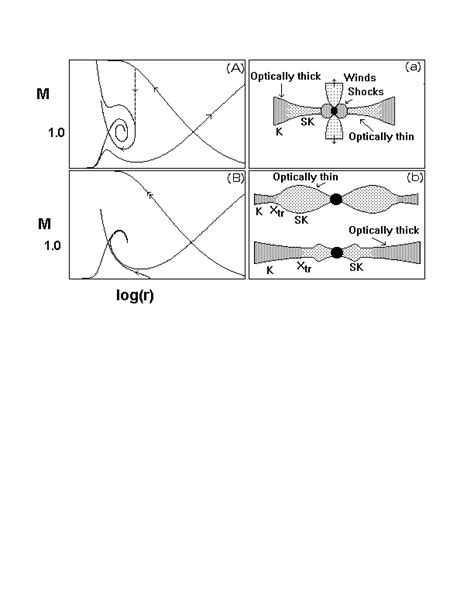 M

1.0

(A)

(a)

Optically thick

Winds

Shocks

K

SK

Optically thin

M

1.0

(B)

(b)

Optically thin

K $X_{tr}$

SK

Optically thick

K

$X_{tr}$

SK

log(r)